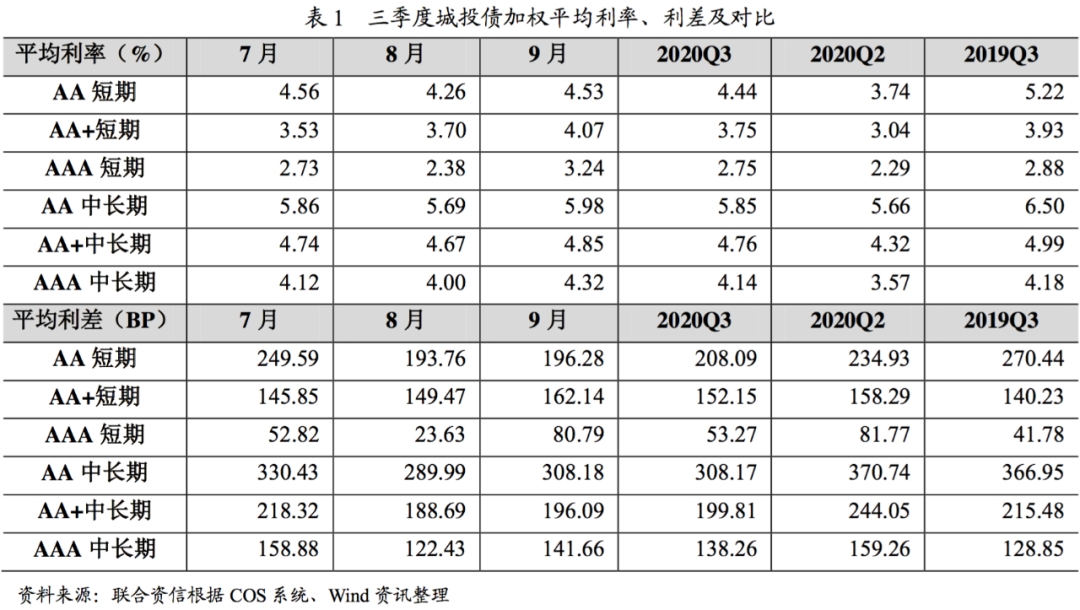 表1 三季度城投债加权平均利率、利差及对比

| 平均利率（%） | 7月 | 8月 | 9月 | 2020Q3 | 2020Q2 | 2019Q3 |
|---|---|---|---|---|---|---|
| AA短期 | 4.56 | 4.26 | 4.53 | 4.44 | 3.74 | 5.22 |
| AA+短期 | 3.53 | 3.70 | 4.07 | 3.75 | 3.04 | 3.93 |
| AAA短期 | 2.73 | 2.38 | 3.24 | 2.75 | 2.29 | 2.88 |
| AA中长期 | 5.86 | 5.69 | 5.98 | 5.85 | 5.66 | 6.50 |
| AA+中长期 | 4.74 | 4.67 | 4.85 | 4.76 | 4.32 | 4.99 |
| AAA中长期 | 4.12 | 4.00 | 4.32 | 4.14 | 3.57 | 4.18 |
| 平均利差（BP） | 7月 | 8月 | 9月 | 2020Q3 | 2020Q2 | 2019Q3 |
| AA短期 | 249.59 | 193.76 | 196.28 | 208.09 | 234.93 | 270.44 |
| AA+短期 | 145.85 | 149.47 | 162.14 | 152.15 | 158.29 | 140.23 |
| AAA短期 | 52.82 | 23.63 | 80.79 | 53.27 | 81.77 | 41.78 |
| AA中长期 | 330.43 | 289.99 | 308.18 | 308.17 | 370.74 | 366.95 |
| AA+中长期 | 218.32 | 188.69 | 196.09 | 199.81 | 244.05 | 215.48 |
| AAA中长期 | 158.88 | 122.43 | 141.66 | 138.26 | 159.26 | 128.85 |

资料来源：联合资信根据COS系统、Wind资讯整理